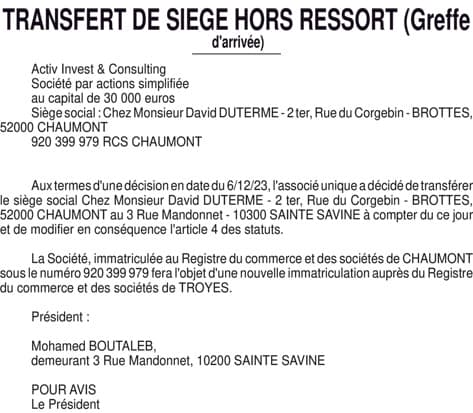 TRANSFERT DE SIEGE HORS RESSORT (Greffe d'arrivée)

Activ Invest & Consulting
Société par actions simplifiée
au capital de 30 000 euros
Siège social : Chez Monsieur David DUTERME - 2 ter, Rue du Corgebin - BROTTES, 52000 CHAUMONT
920 399 979 RCS CHAUMONT

Aux termes d'une décision en date du 6/12/23, l'associé unique a décidé de transférer le siège social Chez Monsieur David DUTERME - 2 ter, Rue du Corgebin - BROTTES, 52000 CHAUMONT au 3 Rue Mandonnet - 10300 SAINTE SAVINE à compter du ce jour et de modifier en conséquence l'article 4 des statuts.

La Société, immatriculée au Registre du commerce et des sociétés de CHAUMONT sous le numéro 920 399 979 fera l'objet d'une nouvelle immatriculation auprès du Registre du commerce et des sociétés de TROYES.

Président :

Mohamed BOUTALEB,
demeurant 3 Rue Mandonnet, 10200 SAINTE SAVINE

POUR AVIS
Le Président